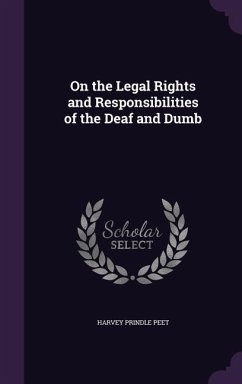 On the Legal Rights and Responsibilities of the Deaf and Dumb

Scholar SELECT

HARVEY PRINDLE PEET